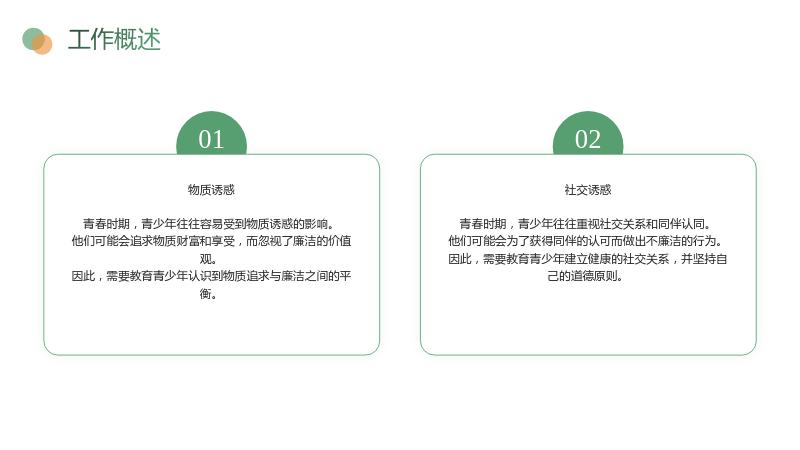 工作概述

01

物质诱惑

青春时期，青少年往往容易受到物质诱惑的影响。
他们可能会追求物质财富和享受，而忽视了廉洁的价值观。
因此，需要教育青少年认识到物质追求与廉洁之间的平衡。

02

社交诱惑

青春时期，青少年往往重视社交关系和同伴认同。
他们可能会为了获得同伴的认可而做出不廉洁的行为。
因此，需要教育青少年建立健康的社交关系，并坚持自己的道德原则。